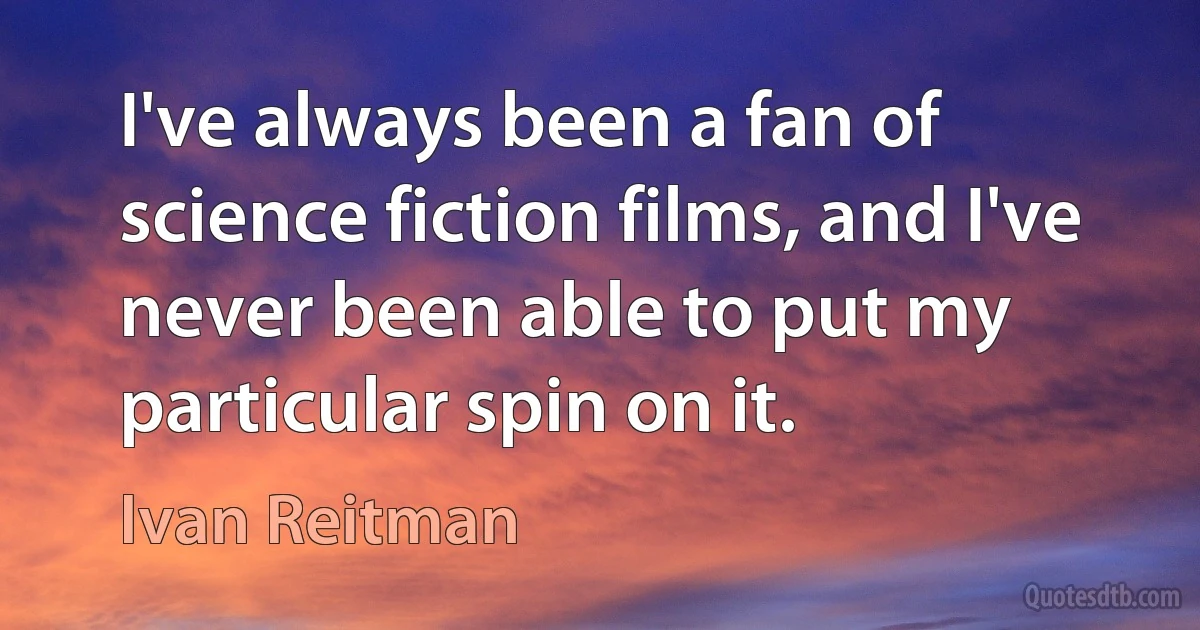 I've always been a fan of science fiction films, and I've never been able to put my particular spin on it.

Ivan Reitman

Quotesdtb.com